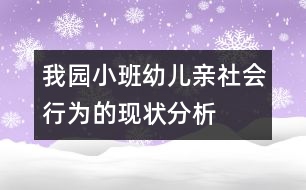 我园小班幼儿亲社会行为的现状分析